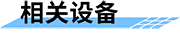 相关设备